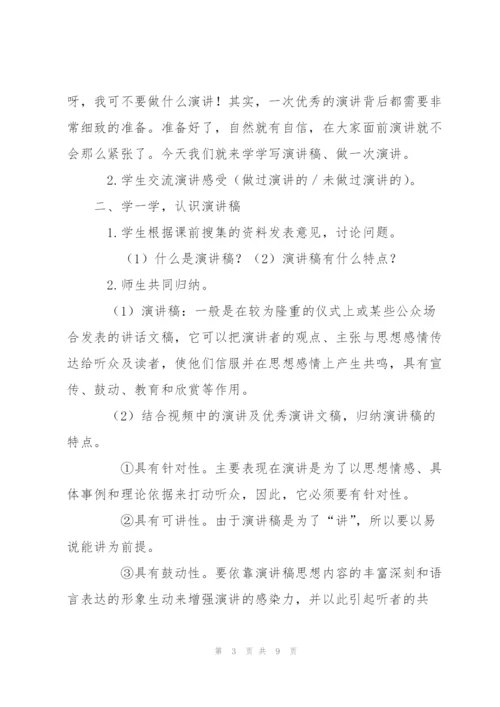 呀，我可不要做什么演讲！其实，一次优秀的演讲背后都需要非常细致的准备。准备好了，自然就有自信，在大家面前演讲就不会那么紧张了。今天我们就来学学写演讲稿、做一次演讲。

2. 学生交流演讲感受（做过演讲的 / 未做过演讲的）。

二、学一学，认识演讲稿

1. 学生根据课前搜集的资料发表意见，讨论问题。

（1）什么是演讲稿？（2）演讲稿有什么特点？

2. 师生共同归纳。

（1）演讲稿：一般是在较为隆重的仪式上或某些公众场合发表的讲话文稿，它可以把演讲者的观点、主张与思想感情传达给听众及读者，使他们信服并在思想感情上产生共鸣，具有宣传、鼓动、教育和欣赏等作用。

（2）结合视频中的演讲及优秀演讲文稿，归纳演讲稿的特点。

①具有针对性。主要表现在演讲是为了以思想情感、具体事例和理论依据来打动听众，因此，它必须要有针对性。

②具有可讲性。由于演讲稿是为了“讲”，所以要以易说能讲为前提。

③具有鼓动性。要依靠演讲稿思想内容的丰富深刻和语言表达的形象生动来增强演讲的感染力，并以此引起听者的共

第 3 页 共 9 页